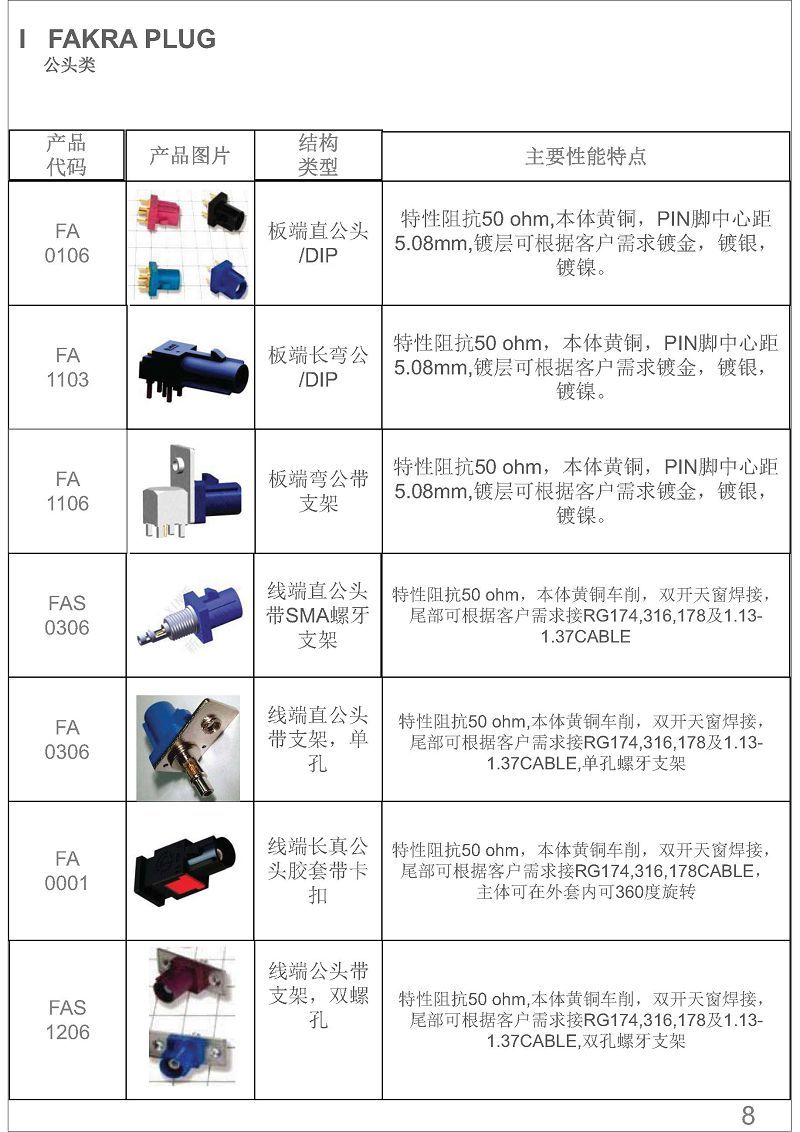 I FAKRA PLUG
公头类

| 产品代码 | 产品图片 | 结构类型 | 主要性能特点 |
|---|---|---|---|
| FA 0106 | | 板端直公头/DIP | 特性阻抗50 ohm,本体黄铜，PIN脚中心距5.08mm,镀层可根据客户需求镀金，镀银，镀镍。 |
| FA 1103 | | 板端长弯公/DIP | 特性阻抗50 ohm，本体黄铜，PIN脚中心距5.08mm,镀层可根据客户需求镀金，镀银，镀镍。 |
| FA 1106 | | 板端弯公带支架 | 特性阻抗50 ohm，本体黄铜，PIN脚中心距5.08mm,镀层可根据客户需求镀金，镀银，镀镍。 |
| FAS 0306 | | 线端直公头带SMA螺牙支架 | 特性阻抗50 ohm，本体黄铜车削，双开天窗焊接，尾部可根据客户需求接RG174,316,178及1.13-1.37CABLE |
| FA 0306 | | 线端直公头带支架，单孔 | 特性阻抗50 ohm,本体黄铜车削，双开天窗焊接，尾部可根据客户需求接RG174,316,178及1.13-1.37CABLE,单孔螺牙支架 |
| FA 0001 | | 线端长真公头胶套带卡扣 | 特性阻抗50 ohm，本体黄铜车削，双开天窗焊接，尾部可根据客户需求接RG174,316,178CABLE，主体可在外套内可360度旋转 |
| FAS 1206 | | 线端公头带支架，双螺孔 | 特性阻抗50 ohm,本体黄铜车削，双开天窗焊接，尾部可根据客户需求接RG174,316,178及1.13-1.37CABLE,双孔螺牙支架 |

8